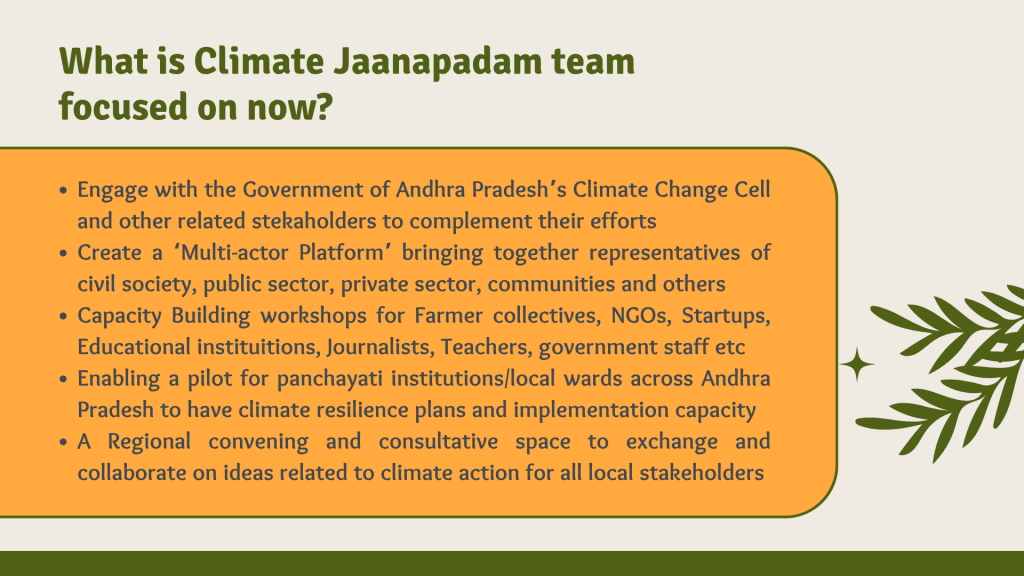 What is Climate Jaanapadam team focused on now?

• Engage with the Government of Andhra Pradesh's Climate Change Cell and other related stekaholders to complement their efforts
• Create a 'Multi-actor Platform' bringing together representatives of civil society, public sector, private sector, communities and others
• Capacity Building workshops for Farmer collectives, NGOs, Startups, Educational instituitions, Journalists, Teachers, government staff etc
• Enabling a pilot for panchayati institutions/local wards across Andhra Pradesh to have climate resilience plans and implementation capacity
• A Regional convening and consultative space to exchange and collaborate on ideas related to climate action for all local stakeholders